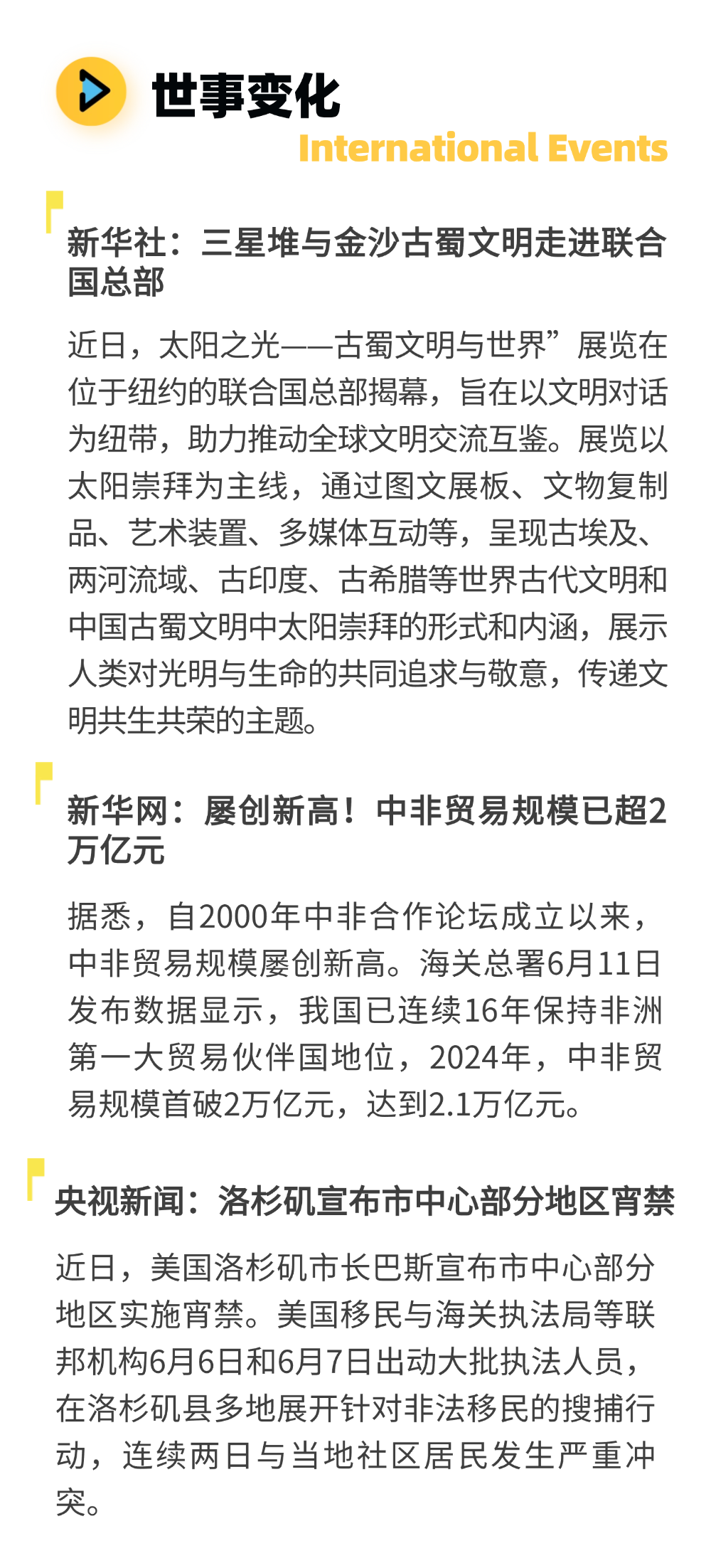 世事变化
International Events

新华社：三星堆与金沙古蜀文明走进联合国总部

近日，太阳之光——古蜀文明与世界”展览在位于纽约的联合国总部揭幕，旨在以文明对话为纽带，助力推动全球文明交流互鉴。展览以太阳崇拜为主线，通过图文展板、文物复制品、艺术装置、多媒体互动等，呈现古埃及、两河流域、古印度、古希腊等世界古代文明和中国古蜀文明中太阳崇拜的形式和内涵，展示人类对光明与生命的共同追求与敬意，传递文明共生共荣的主题。

新华网：屡创新高！中非贸易规模已超2万亿元

据悉，自2000年中非合作论坛成立以来，中非贸易规模屡创新高。海关总署6月11日发布数据显示，我国已连续16年保持非洲第一大贸易伙伴国地位，2024年，中非贸易规模首破2万亿元，达到2.1万亿元。

央视新闻：洛杉矶宣布市中心部分地区宵禁

近日，美国洛杉矶市长巴斯宣布市中心部分地区实施宵禁。美国移民与海关执法局等联邦机构6月6日和6月7日出动大批执法人员，在洛杉矶县多地展开针对非法移民的搜捕行动，连续两日与当地社区居民发生严重冲突。